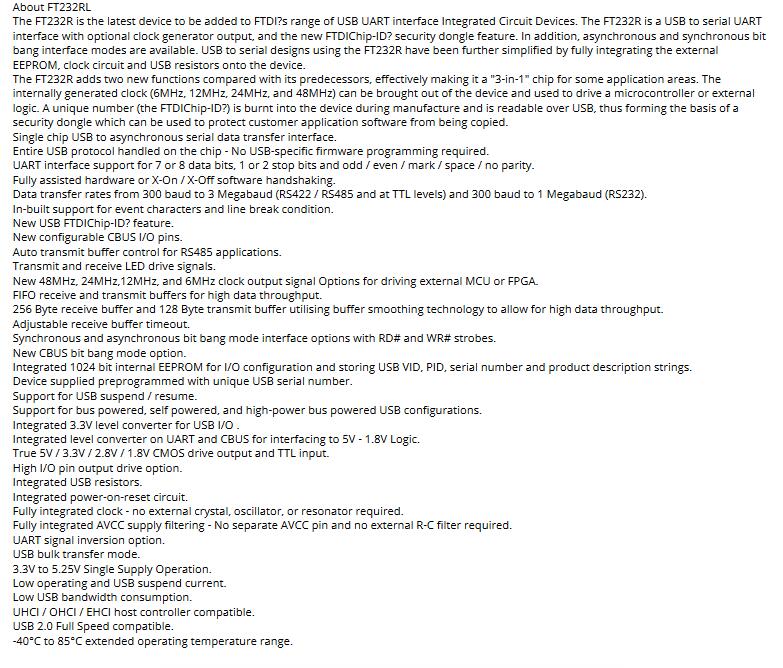 About FT232RL
The FT232R is the latest device to be added to FTDI?s range of USB UART interface Integrated Circuit Devices. The FT232R is a USB to serial UART interface with optional clock generator output, and the new FTDIChip-ID? security dongle feature. In addition, asynchronous and synchronous bit bang interface modes are available. USB to serial designs using the FT232R have been further simplified by fully integrating the external EEPROM, clock circuit and USB resistors onto the device.
The FT232R adds two new functions compared with its predecessors, effectively making it a "3-in-1" chip for some application areas. The internally generated clock (6MHz, 12MHz, 24MHz, and 48MHz) can be brought out of the device and used to drive a microcontroller or external logic. A unique number (the FTDIChip-ID?) is burnt into the device during manufacture and is readable over USB, thus forming the basis of a security dongle which can be used to protect customer application software from being copied.
Single chip USB to asynchronous serial data transfer interface.
Entire USB protocol handled on the chip - No USB-specific firmware programming required.
UART interface support for 7 or 8 data bits, 1 or 2 stop bits and odd / even / mark / space / no parity.
Fully assisted hardware or X-On / X-Off software handshaking.
Data transfer rates from 300 baud to 3 Megabaud (RS422 / RS485 and at TTL levels) and 300 baud to 1 Megabaud (RS232).
In-built support for event characters and line break condition.
New USB FTDIChip-ID? feature.
New configurable CBUS I/O pins.
Auto transmit buffer control for RS485 applications.
Transmit and receive LED drive signals.
New 48MHz, 24MHz,12MHz, and 6MHz clock output signal Options for driving external MCU or FPGA.
FIFO receive and transmit buffers for high data throughput.
256 Byte receive buffer and 128 Byte transmit buffer utilising buffer smoothing technology to allow for high data throughput.
Adjustable receive buffer timeout.
Synchronous and asynchronous bit bang mode interface options with RD# and WR# strobes.
New CBUS bit bang mode option.
Integrated 1024 bit internal EEPROM for I/O configuration and storing USB VID, PID, serial number and product description strings.
Device supplied preprogrammed with unique USB serial number.
Support for USB suspend / resume.
Support for bus powered, self powered, and high-power bus powered USB configurations.
Integrated 3.3V level converter for USB I/O .
Integrated level converter on UART and CBUS for interfacing to 5V - 1.8V Logic.
True 5V / 3.3V / 2.8V / 1.8V CMOS drive output and TTL input.
High I/O pin output drive option.
Integrated USB resistors.
Integrated power-on-reset circuit.
Fully integrated clock - no external crystal, oscillator, or resonator required.
Fully integrated AVCC supply filtering - No separate AVCC pin and no external R-C filter required.
UART signal inversion option.
USB bulk transfer mode.
3.3V to 5.25V Single Supply Operation.
Low operating and USB suspend current.
Low USB bandwidth consumption.
UHCI / OHCI / EHCI host controller compatible.
USB 2.0 Full Speed compatible.
-40°C to 85°C extended operating temperature range.